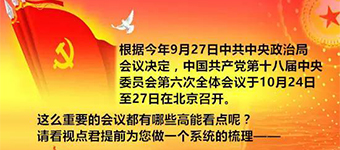 根据今年9月27日中共中央政治局会议决定，中国共产党第十八届中央委员会第六次全体会议于10月24日至27日在北京召开。

这么重要的会议都有哪些高能看点呢？
请看视点君提前为您做一个系统的梳理——